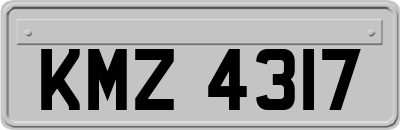 KMZ 4317